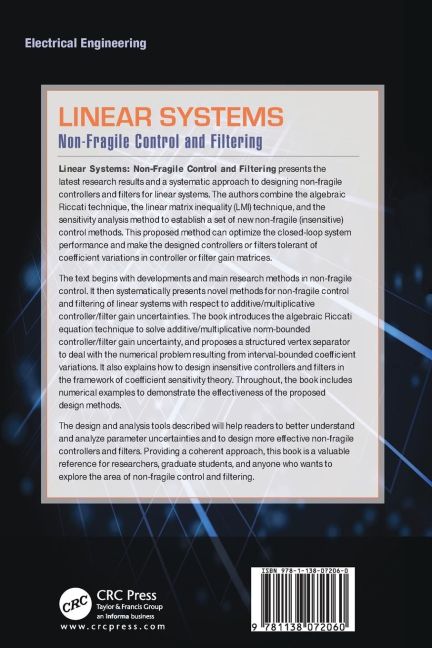 Electrical Engineering

LINEAR SYSTEMS
Non-Fragile Control and Filtering

Linear Systems: Non-Fragile Control and Filtering presents the latest research results and a systematic approach to designing non-fragile controllers and filters for linear systems. The authors combine the algebraic Riccati technique, the linear matrix inequality (LMI) technique, and the sensitivity analysis method to establish a set of new non-fragile (insensitive) control methods. This proposed method can optimize the closed-loop system performance and make the designed controllers or filters tolerant of coefficient variations in controller or filter gain matrices.

The text begins with developments and main research methods in non-fragile control. It then systematically presents novel methods for non-fragile control and filtering of linear systems with respect to additive/multiplicative controller/filter gain uncertainties. The book introduces the algebraic Riccati equation technique to solve additive/multiplicative norm-bounded controller/filter gain uncertainty, and proposes a structured vertex separator to deal with the numerical problem resulting from interval-bounded coefficient variations. It also explains how to design insensitive controllers and filters in the framework of coefficient sensitivity theory. Throughout, the book includes numerical examples to demonstrate the effectiveness of the proposed design methods.

The design and analysis tools described will help readers to better understand and analyze parameter uncertainties and to design more effective non-fragile controllers and filters. Providing a coherent approach, this book is a valuable reference for researchers, graduate students, and anyone who wants to explore the area of non-fragile control and filtering.

CRC
CRC Press
Taylor & Francis Group
an informa business
www.crcpress.com

ISBN 978-1-138-07206-0

9 781138 072060